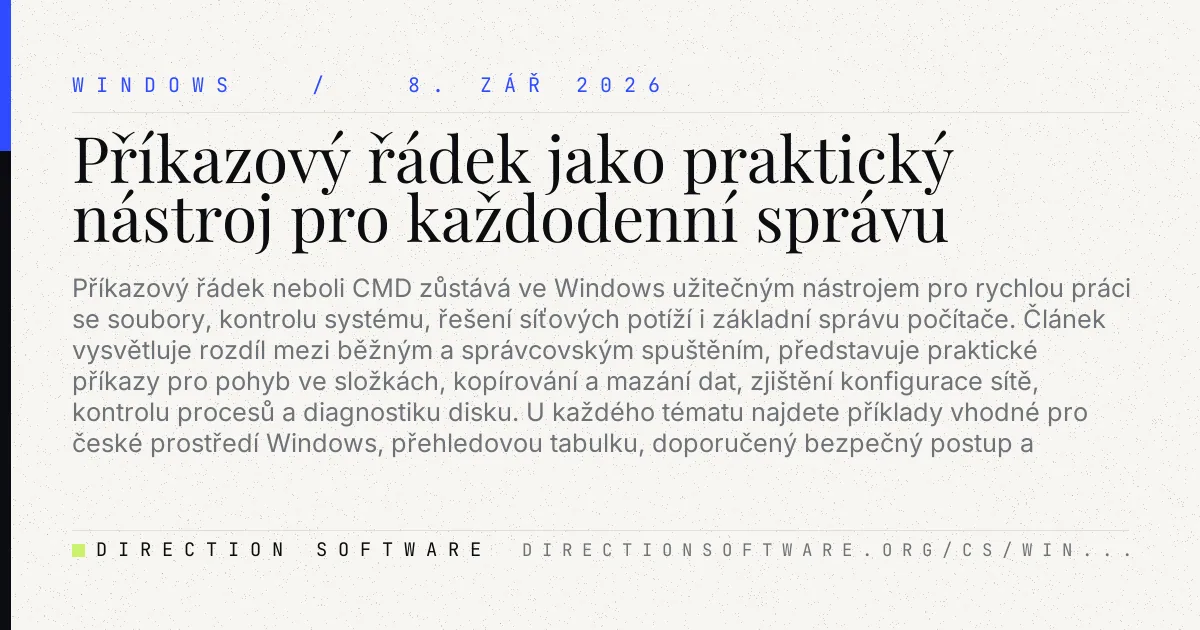 WINDOWS / 8. ZÁŘ 2026

Příkazový řádek jako praktický nástroj pro každodenní správu

Příkazový řádek neboli CMD zůstává ve Windows užitečným nástrojem pro rychlou práci se soubory, kontrolu systému, řešení síťových potíží i základní správu počítače. Článek vysvětluje rozdíl mezi běžným a správcovským spuštěním, představuje praktické příkazy pro pohyb ve složkách, kopírování a mazání dat, zjištění konfigurace sítě, kontrolu procesů a diagnostiku disku. U každého tématu najdete příklady vhodné pro české prostředí Windows, přehledovou tabulku, doporučený bezpečný postup a

DIRECTION SOFTWARE DIRECTIONSOFTWARE.ORG/CS/WIN...